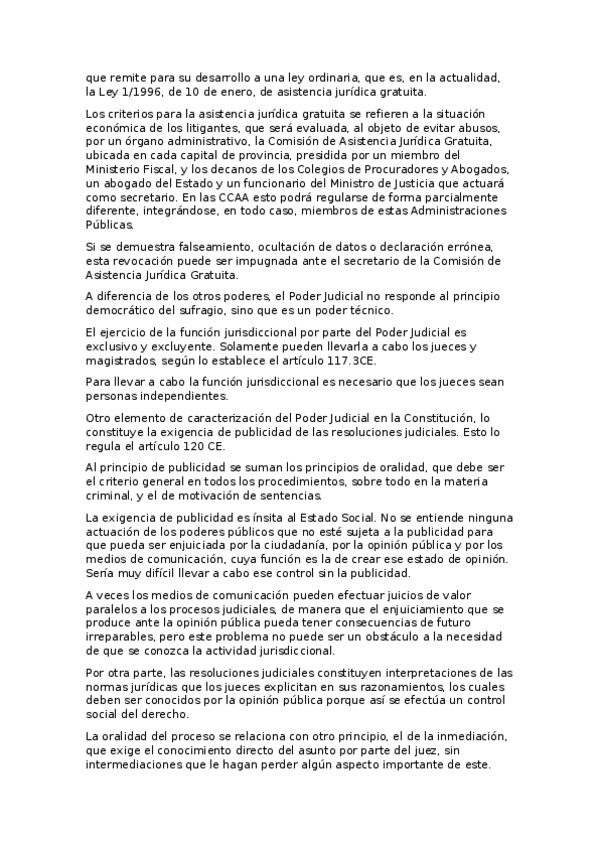 que remite para su desarrollo a una ley ordinaria, que es, en la actualidad, la Ley 1/1996, de 10 de enero, de asistencia jurídica gratuita.

Los criterios para la asistencia jurídica gratuita se refieren a la situación económica de los litigantes, que será evaluada, al objeto de evitar abusos, por un órgano administrativo, la Comisión de Asistencia Jurídica Gratuita, ubicada en cada capital de provincia, presidida por un miembro del Ministerio Fiscal, y los decanos de los Colegios de Procuradores y Abogados, un abogado del Estado y un funcionario del Ministro de Justicia que actuará como secretario. En las CCAA esto podrá regularse de forma parcialmente diferente, integrándose, en todo caso, miembros de estas Administraciones Públicas.

Si se demuestra falseamiento, ocultación de datos o declaración errónea, esta revocación puede ser impugnada ante el secretario de la Comisión de Asistencia Jurídica Gratuita.

A diferencia de los otros poderes, el Poder Judicial no responde al principio democrático del sufragio, sino que es un poder técnico.

El ejercicio de la función jurisdiccional por parte del Poder Judicial es exclusivo y excluyente. Solamente pueden llevarla a cabo los jueces y magistrados, según lo establece el artículo 117.3CE.

Para llevar a cabo la función jurisdiccional es necesario que los jueces sean personas independientes.

Otro elemento de caracterización del Poder Judicial en la Constitución, lo constituye la exigencia de publicidad de las resoluciones judiciales. Esto lo regula el artículo 120 CE.

Al principio de publicidad se suman los principios de oralidad, que debe ser el criterio general en todos los procedimientos, sobre todo en la materia criminal, y el de motivación de sentencias.

La exigencia de publicidad es ínsita al Estado Social. No se entiende ninguna actuación de los poderes públicos que no esté sujeta a la publicidad para que pueda ser enjuiciada por la ciudadanía, por la opinión pública y por los medios de comunicación, cuya función es la de crear ese estado de opinión. Sería muy difícil llevar a cabo ese control sin la publicidad.

A veces los medios de comunicación pueden efectuar juicios de valor paralelos a los procesos judiciales, de manera que el enjuiciamiento que se produce ante la opinión pública pueda tener consecuencias de futuro irreparables, pero este problema no puede ser un obstáculo a la necesidad de que se conozca la actividad jurisdiccional.

Por otra parte, las resoluciones judiciales constituyen interpretaciones de las normas jurídicas que los jueces explicitan en sus razonamientos, los cuales deben ser conocidos por la opinión pública porque así se efectúa un control social del derecho.

La oralidad del proceso se relaciona con otro principio, el de la inmediación, que exige el conocimiento directo del asunto por parte del juez, sin intermediaciones que le hagan perder algún aspecto importante de este.